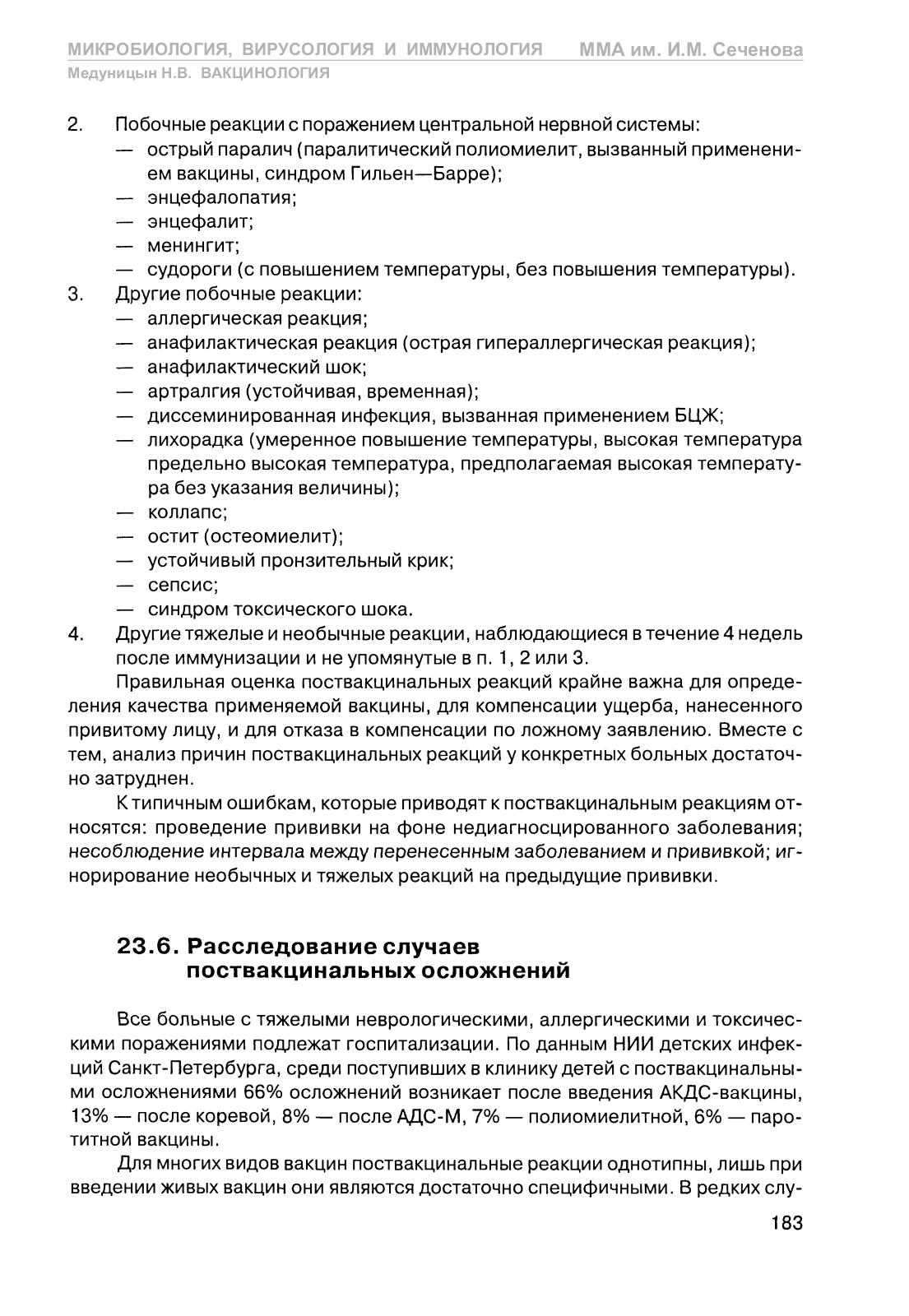 МИКРОБИОЛОГИЯ, ВИРУСОЛОГИЯ И ИММУНОЛОГИЯ ММА им. И.М. Сеченова
Медуницын Н.В. ВАКЦИНОЛОГИЯ

2. Побочные реакции с поражением центральной нервной системы:
— острый паралич (паралитический полиомиелит, вызванный применением вакцины, синдром Гильен—Барре);
— энцефалопатия;
— энцефалит;
— менингит;
— судороги (с повышением температуры, без повышения температуры).
3. Другие побочные реакции:
— аллергическая реакция;
— анафилактическая реакция (острая гипераллергическая реакция);
— анафилактический шок;
— артралгия (устойчивая, временная);
— диссеминированная инфекция, вызванная применением БЦЖ;
— лихорадка (умеренное повышение температуры, высокая температура предельно высокая температура, предполагаемая высокая температура без указания величины);
— коллапс;
— остит (остеомиелит);
— устойчивый пронзительный крик;
— сепсис;
— синдром токсического шока.
4. Другие тяжелые и необычные реакции, наблюдающиеся в течение 4 недель после иммунизации и не упомянутые в п. 1, 2 или 3.

Правильная оценка поствакцинальных реакций крайне важна для определения качества применяемой вакцины, для компенсации ущерба, нанесенного привитому лицу, и для отказа в компенсации по ложному заявлению. Вместе с тем, анализ причин поствакцинальных реакций у конкретных больных достаточно затруднен.

К типичным ошибкам, которые приводят к поствакцинальным реакциям относятся: проведение прививки на фоне недиагносцированного заболевания; несоблюдение интервала между перенесенным заболеванием и прививкой; игнорирование необычных и тяжелых реакций на предыдущие прививки.

23.6. Расследование случаев поствакцинальных осложнений

Все больные с тяжелыми неврологическими, аллергическими и токсическими поражениями подлежат госпитализации. По данным НИИ детских инфекций Санкт-Петербурга, среди поступивших в клинику детей с поствакцинальными осложнениями 66% осложнений возникает после введения АКДС-вакцины, 13% — после коревой, 8% — после АДС-М, 7% — полиомиелитной, 6% — паротитной вакцины.

Для многих видов вакцин поствакцинальные реакции однотипны, лишь при введении живых вакцин они являются достаточно специфичными. В редких слу-

183